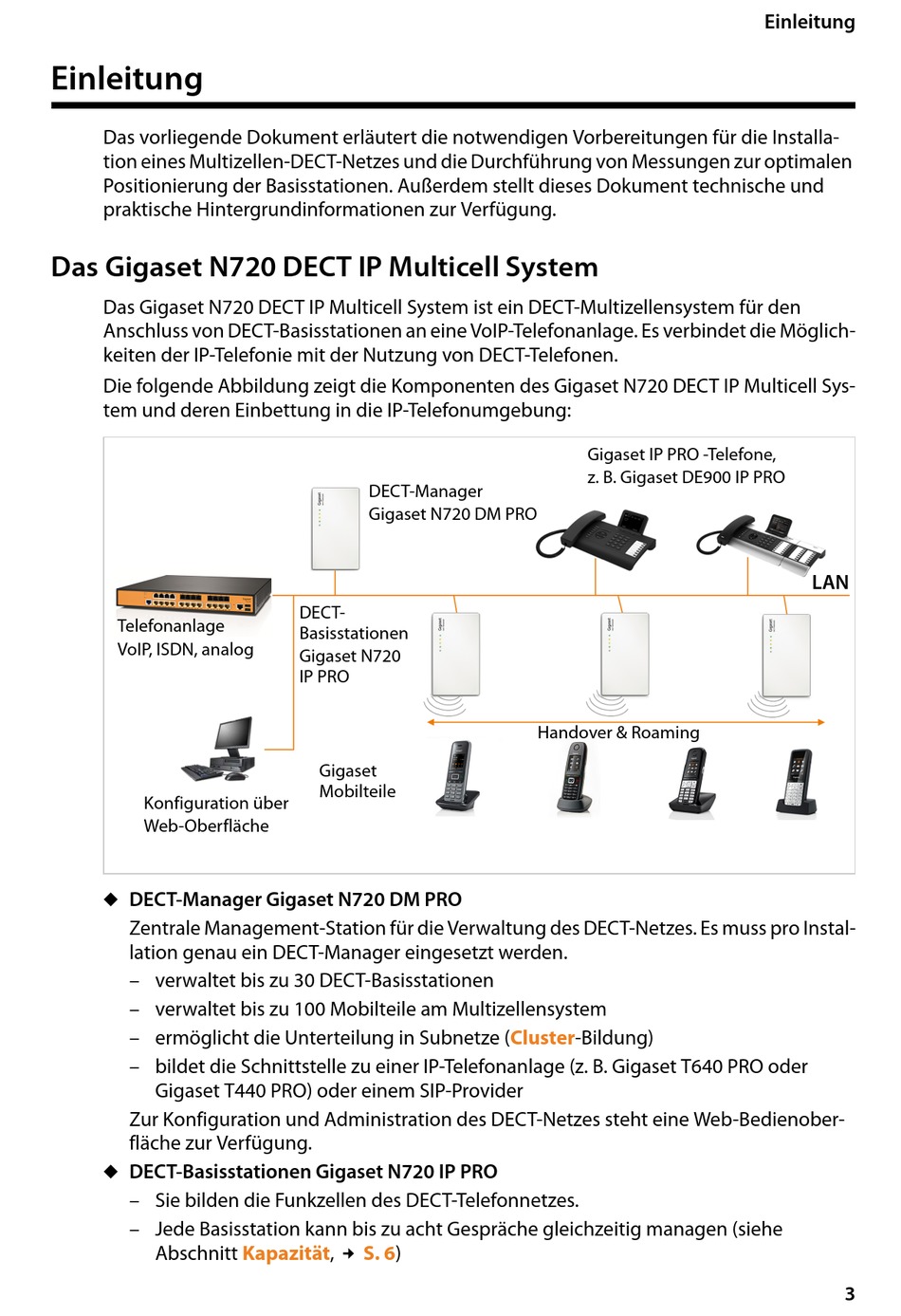 Einleitung

Einleitung

Das vorliegende Dokument erläutert die notwendigen Vorbereitungen für die Installation eines Multizellen-DECT-Netzes und die Durchführung von Messungen zur optimalen Positionierung der Basisstationen. Außerdem stellt dieses Dokument technische und praktische Hintergrundinformationen zur Verfügung.

Das Gigaset N720 DECT IP Multicell System

Das Gigaset N720 DECT IP Multicell System ist ein DECT-Multizellensystem für den Anschluss von DECT-Basisstationen an eine VoIP-Telefonanlage. Es verbindet die Möglichkeiten der IP-Telefonie mit der Nutzung von DECT-Telefonen.

Die folgende Abbildung zeigt die Komponenten des Gigaset N720 DECT IP Multicell System und deren Einbettung in die IP-Telefonumgebung:

Gigaset IP PRO -Telefone, z. B. Gigaset DE900 IP PRO

DECT-Manager Gigaset N720 DM PRO

LAN

Telefonanlage VoIP, ISDN, analog

DECT-Basisstationen Gigaset N720 IP PRO

Handover & Roaming

Gigaset Mobilteile

Konfiguration über Web-Oberfläche

◆ DECT-Manager Gigaset N720 DM PRO

Zentrale Management-Station für die Verwaltung des DECT-Netzes. Es muss pro Installation genau ein DECT-Manager eingesetzt werden.

– verwaltet bis zu 30 DECT-Basisstationen

– verwaltet bis zu 100 Mobilteile am Multizellensystem

– ermöglicht die Unterteilung in Subnetze (Cluster-Bildung)

– bildet die Schnittstelle zu einer IP-Telefonanlage (z. B. Gigaset T640 PRO oder Gigaset T440 PRO) oder einem SIP-Provider

Zur Konfiguration und Administration des DECT-Netzes steht eine Web-Bedienoberfläche zur Verfügung.

◆ DECT-Basisstationen Gigaset N720 IP PRO

– Sie bilden die Funkzellen des DECT-Telefonnetzes.

– Jede Basisstation kann bis zu acht Gespräche gleichzeitig managen (siehe Abschnitt Kapazität, → S. 6)

3